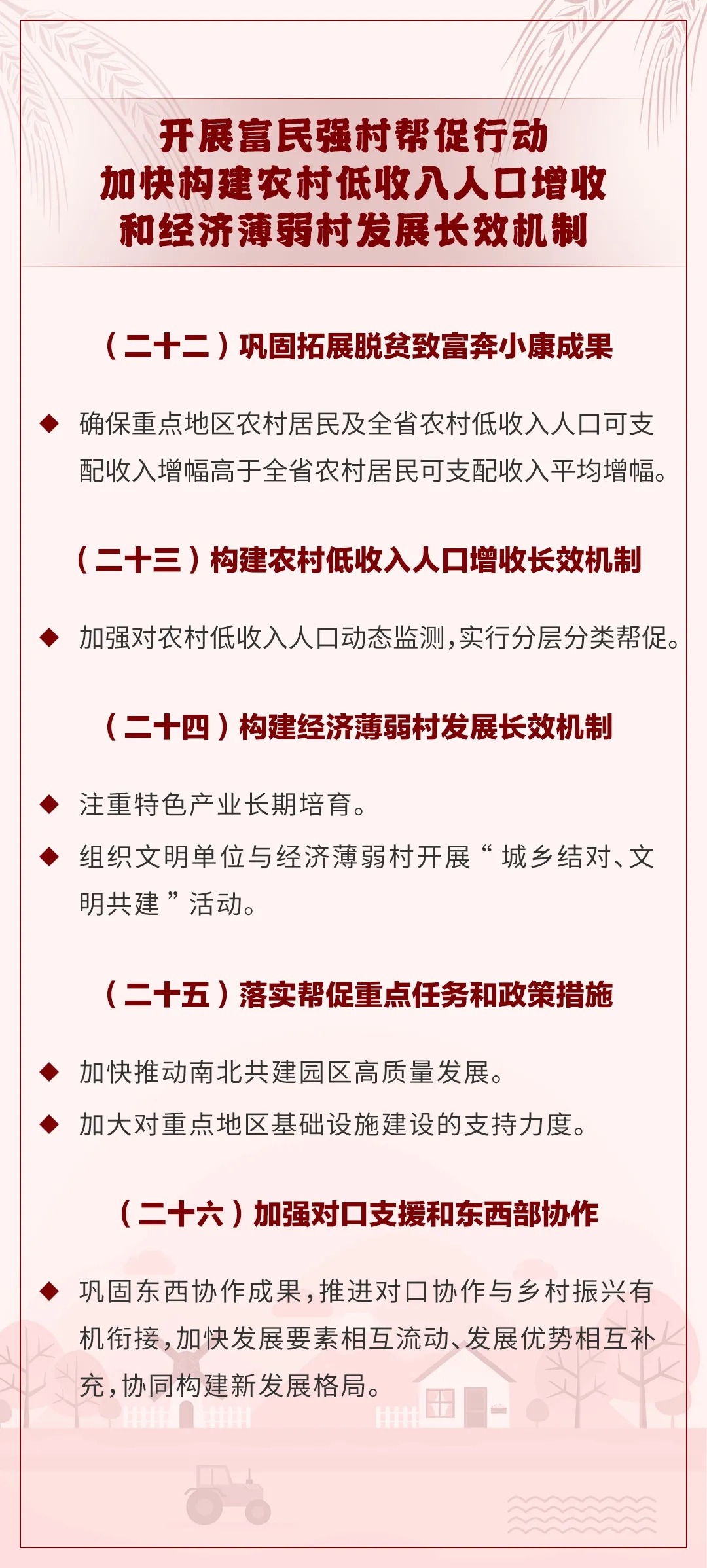 开展富民强村帮促行动
加快构建农村低收入人口增收
和经济薄弱村发展长效机制

（二十二）巩固拓展脱贫致富奔小康成果

◆ 确保重点地区农村居民及全省农村低收入人口可支配收入增幅高于全省农村居民可支配收入平均增幅。

（二十三）构建农村低收入人口增收长效机制

◆ 加强对农村低收入人口动态监测，实行分层分类帮促。

（二十四）构建经济薄弱村发展长效机制

◆ 注重特色产业长期培育。

◆ 组织文明单位与经济薄弱村开展“城乡结对、文明共建”活动。

（二十五）落实帮促重点任务和政策措施

◆ 加快推动南北共建园区高质量发展。

◆ 加大对重点地区基础设施建设的支持力度。

（二十六）加强对口支援和东西部协作

◆ 巩固东西协作成果，推进对口协作与乡村振兴有机衔接，加快发展要素相互流动、发展优势相互补充，协同构建新发展格局。